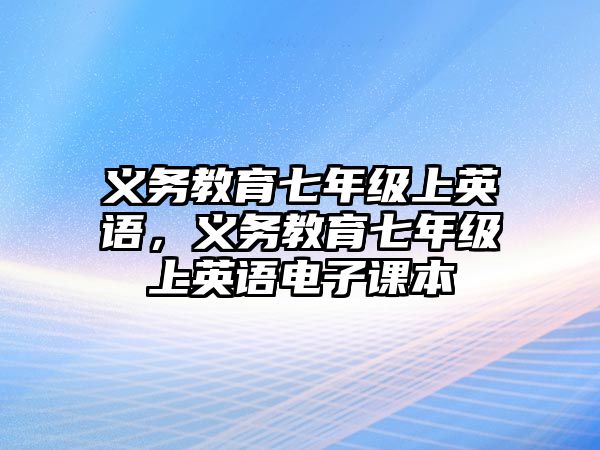 义务教育七年级上英语，义务教育七年级上英语电子课本